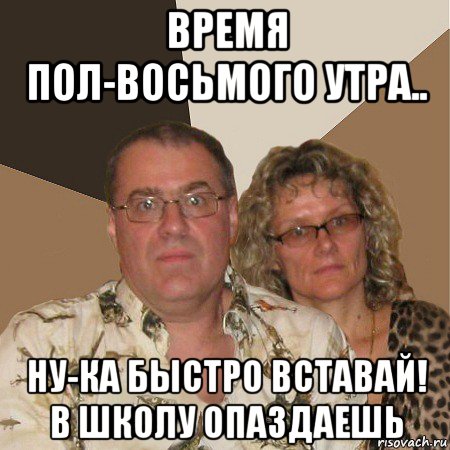 ВРЕМЯ
ПОЛ-ВОСЬМОГО УТРА..

НУ-КА БЫСТРО ВСТАВАЙ!
В ШКОЛУ ОПАЗДАЕШЬ

risovach.ru